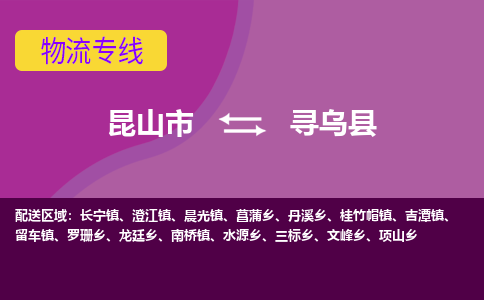 物流专线

昆山市 寻乌县

配送区域：长宁镇、澄江镇、晨光镇、菖蒲乡、丹溪乡、桂竹帽镇、吉潭镇、留车镇、罗珊乡、龙廷乡、南桥镇、水源乡、三标乡、文峰乡、项山乡